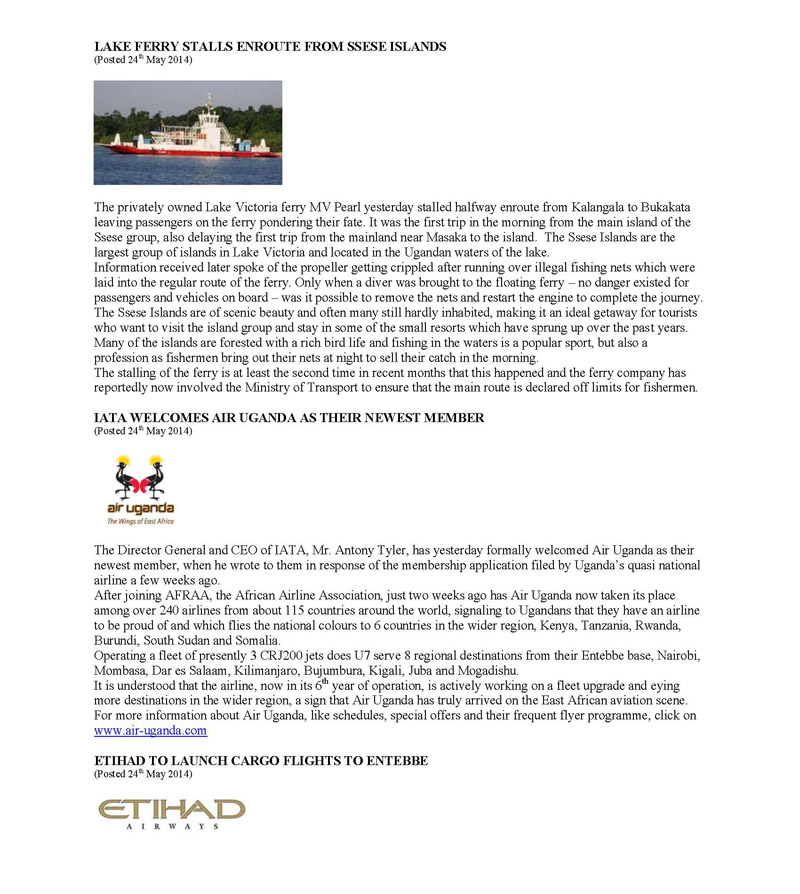 LAKE FERRY STALLS ENROUTE FROM SSESE ISLANDS
(Posted 24$^{th}$ May 2014)

The privately owned Lake Victoria ferry MV Pearl yesterday stalled halfway enroute from Kalangala to Bukakata leaving passengers on the ferry pondering their fate. It was the first trip in the morning from the main island of the Ssese group, also delaying the first trip from the mainland near Masaka to the island. The Ssese Islands are the largest group of islands in Lake Victoria and located in the Ugandan waters of the lake.
Information received later spoke of the propeller getting crippled after running over illegal fishing nets which were laid into the regular route of the ferry. Only when a diver was brought to the floating ferry – no danger existed for passengers and vehicles on board – was it possible to remove the nets and restart the engine to complete the journey.
The Ssese Islands are of scenic beauty and often many still hardly inhabited, making it an ideal getaway for tourists who want to visit the island group and stay in some of the small resorts which have sprung up over the past years. Many of the islands are forested with a rich bird life and fishing in the waters is a popular sport, but also a profession as fishermen bring out their nets at night to sell their catch in the morning.
The stalling of the ferry is at least the second time in recent months that this happened and the ferry company has reportedly now involved the Ministry of Transport to ensure that the main route is declared off limits for fishermen.

IATA WELCOMES AIR UGANDA AS THEIR NEWEST MEMBER
(Posted 24$^{th}$ May 2014)

air uganda
The Wings of East Africa

The Director General and CEO of IATA, Mr. Antony Tyler, has yesterday formally welcomed Air Uganda as their newest member, when he wrote to them in response of the membership application filed by Uganda's quasi national airline a few weeks ago.
After joining AFRAA, the African Airline Association, just two weeks ago has Air Uganda now taken its place among over 240 airlines from about 115 countries around the world, signaling to Ugandans that they have an airline to be proud of and which flies the national colours to 6 countries in the wider region, Kenya, Tanzania, Rwanda, Burundi, South Sudan and Somalia.
Operating a fleet of presently 3 CRJ200 jets does U7 serve 8 regional destinations from their Entebbe base, Nairobi, Mombasa, Dar es Salaam, Kilimanjaro, Bujumbura, Kigali, Juba and Mogadishu.
It is understood that the airline, now in its 6$^{th}$ year of operation, is actively working on a fleet upgrade and eying more destinations in the wider region, a sign that Air Uganda has truly arrived on the East African aviation scene.
For more information about Air Uganda, like schedules, special offers and their frequent flyer programme, click on www.air-uganda.com

ETIHAD TO LAUNCH CARGO FLIGHTS TO ENTEBBE
(Posted 24$^{th}$ May 2014)

ETIHAD
AIRWAYS